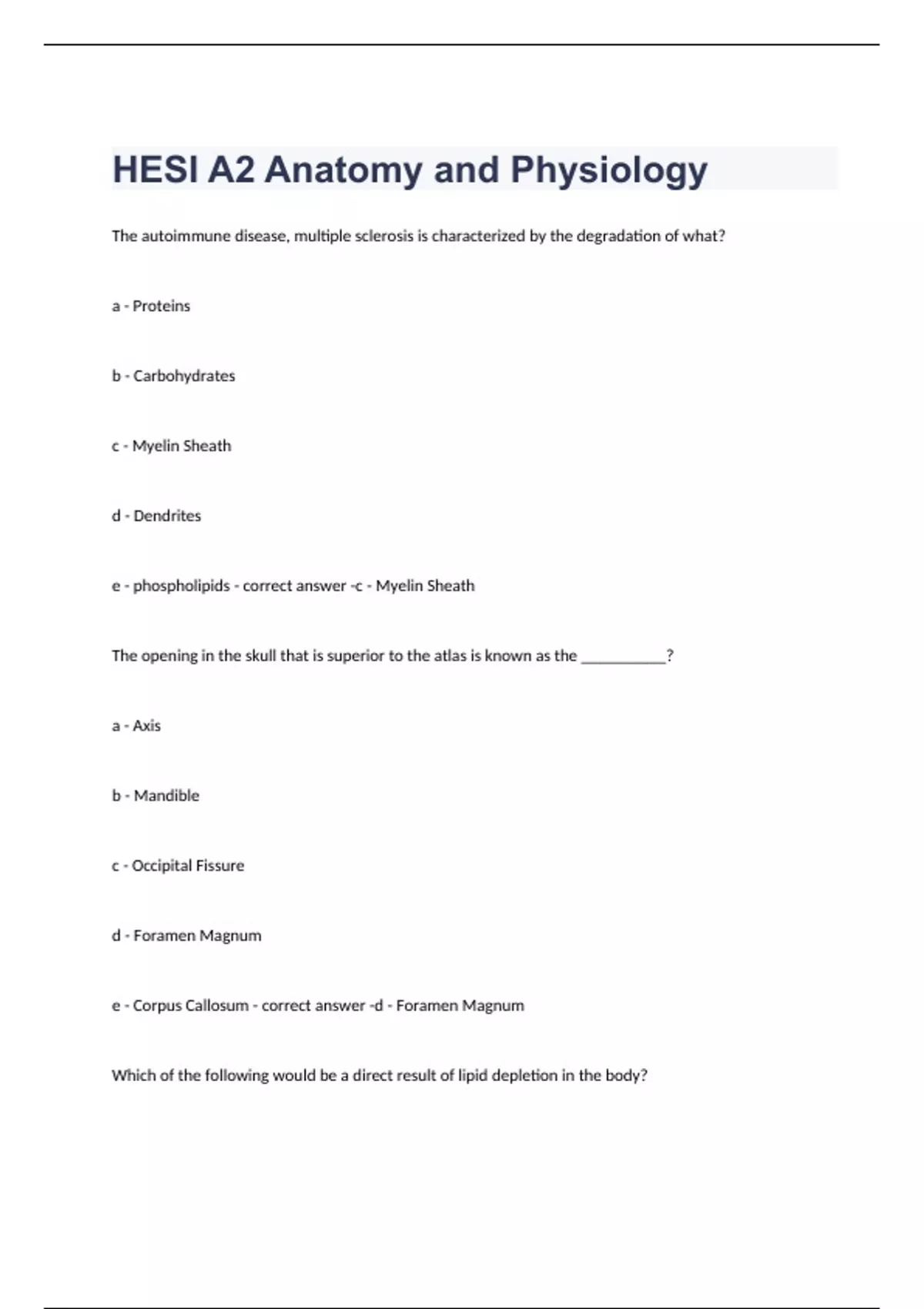 HESI A2 Anatomy and Physiology

The autoimmune disease, multiple sclerosis is characterized by the degradation of what?

a - Proteins

b - Carbohydrates

c - Myelin Sheath

d - Dendrites

e - phospholipids - correct answer -c - Myelin Sheath

The opening in the skull that is superior to the atlas is known as the ___________?

a - Axis

b - Mandible

c - Occipital Fissure

d - Foramen Magnum

e - Corpus Callosum - correct answer -d - Foramen Magnum

Which of the following would be a direct result of lipid depletion in the body?